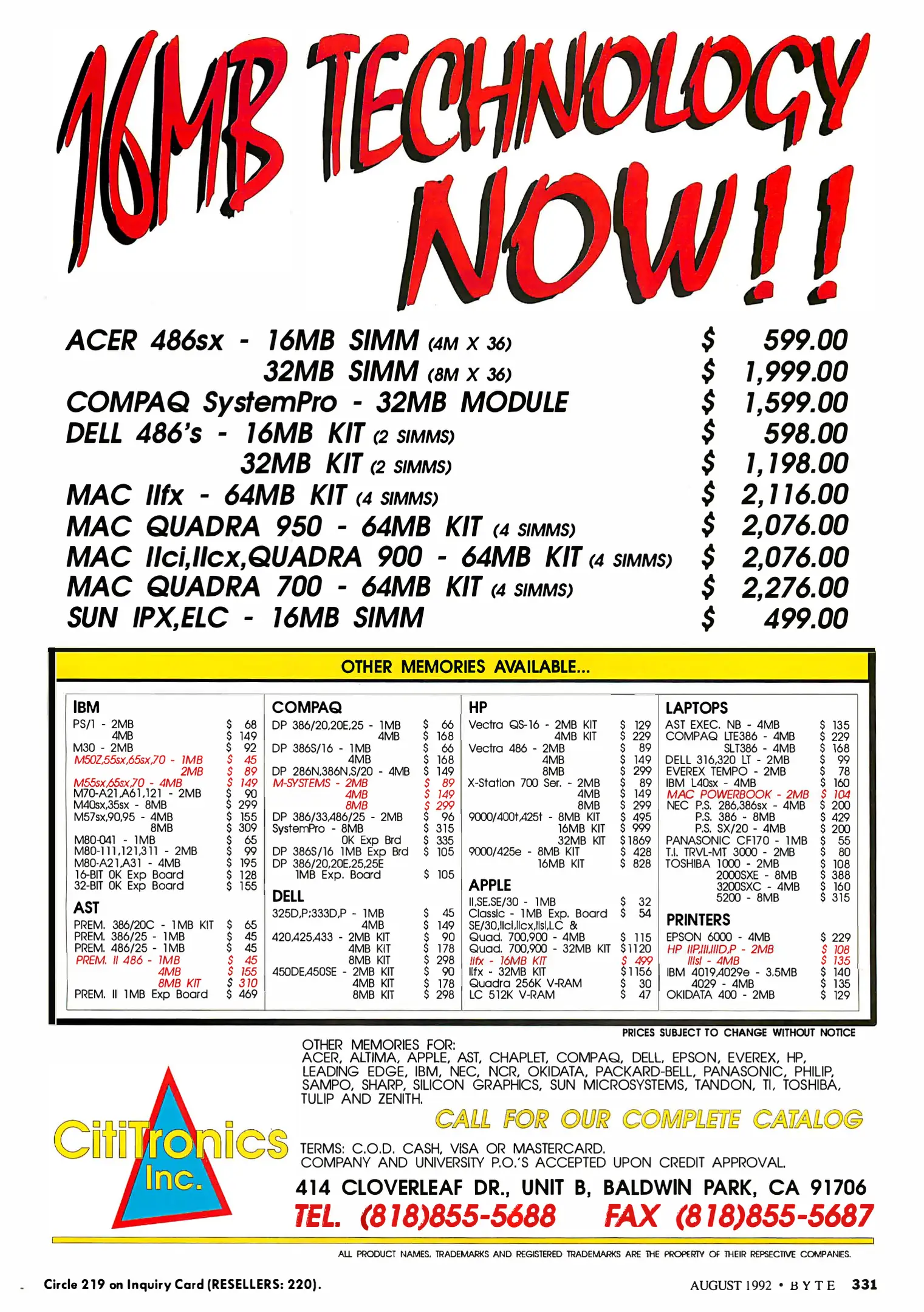 16MB TECHNOLOGY NOW!!

ACER 486sx - 16MB SIMM (4M X 36) $ 599.00
32MB SIMM (8M X 36) $ 1,999.00
COMPAQ SystemPro - 32MB MODULE $ 1,599.00
DELL 486's - 16MB KIT (2 SIMMS) $ 598.00
32MB KIT (2 SIMMS) $ 1,198.00
MAC IIfx - 64MB KIT (4 SIMMS) $ 2,116.00
MAC QUADRA 950 - 64MB KIT (4 SIMMS) $ 2,076.00
MAC IIci,IIcx,QUADRA 900 - 64MB KIT (4 SIMMS) $ 2,076.00
MAC QUADRA 700 - 64MB KIT (4 SIMMS) $ 2,276.00
SUN IPX,ELC - 16MB SIMM $ 499.00

OTHER MEMORIES AVAILABLE...

IBM
PS/1 - 2MB $ 68
4MB $ 149
M30 - 2MB $ 92
M50Z,55sx,65sx,70 - 1MB $ 45
2MB $ 89
M55sx,65sx,70 - 4MB $ 149
M70-A21,A61,121 - 2MB $ 90
M40sx,35sx - 8MB $ 299
M57sx,90,95 - 4MB $ 155
8MB $ 309
M80-041 - 1MB $ 65
M80-111,121,311 - 2MB $ 99
M80-A21,A31 - 4MB $ 195
16-BIT 0K Exp Board $ 128
32-BIT 0K Exp Board $ 155

AST
PREM. 386/20C - 1MB KIT $ 65
PREM. 386/25 - 1MB $ 45
PREM. 486/25 - 1MB $ 45
PREM. II 486 - 1MB $ 45
4MB $ 155
8MB KIT $ 310
PREM. II 1MB Exp Board $ 469

COMPAQ
DP 386/20,20E,25 - 1MB $ 66
4MB $ 168
DP 386S/16 - 1MB $ 66
4MB $ 168
DP 286N,386N,S/20 - 4MB $ 149
M-SYSTEMS - 2MB $ 89
4MB $ 149
8MB $ 299
DP 386/33,486/25 - 2MB $ 96
SystemPro - 8MB $ 315
0K Exp Brd $ 335
DP 386S/16 1MB Exp Brd $ 105
DP 386/20,20E,25,25E
1MB Exp. Board $ 105

DELL
325D,P;333D,P - 1MB $ 45
4MB $ 149
420,425,433 - 2MB KIT $ 90
4MB KIT $ 178
8MB KIT $ 298
450DE,450SE - 2MB KIT $ 90
4MB KIT $ 178
8MB KIT $ 298

HP
Vectra QS-16 - 2MB KIT $ 129
4MB KIT $ 229
Vectra 486 - 2MB $ 89
4MB $ 149
8MB $ 299
X-Station 700 Ser. - 2MB $ 89
4MB $ 149
8MB $ 299
9000/400t,425t - 8MB KIT $ 495
16MB KIT $ 999
32MB KIT $1869
9000/425e - 8MB KIT $ 428
16MB KIT $ 828

APPLE
II,SE,SE/30 - 1MB $ 32
Classic - 1MB Exp. Board $ 54
SE/30,IIci,IIcx,IIsi,LC &
Quad. 700,900 - 4MB $ 115
Quad. 700,900 - 32MB KIT $1120
IIfx - 16MB KIT $ 499
IIfx - 32MB KIT $1156
Quadra 256K V-RAM $ 30
LC 512K V-RAM $ 47

LAPTOPS
AST EXEC. NB - 4MB $ 135
COMPAQ LTE386 - 4MB $ 229
SLT386 - 4MB $ 168
DELL 316,320 LT - 2MB $ 99
EVEREX TEMPO - 2MB $ 78
IBM L40sx - 4MB $ 160
MAC POWERBOOK - 2MB $ 104
NEC P.S. 286,386sx - 4MB $ 200
P.S. 386 - 8MB $ 429
P.S. SX/20 - 4MB $ 200
PANASONIC CF170 - 1MB $ 55
T.I. TRVL-MT 3000 - 2MB $ 80
TOSHIBA 1000 - 2MB $ 108
2000SXE - 8MB $ 388
3200SXC - 4MB $ 160
5200 - 8MB $ 315

PRINTERS
EPSON 6000 - 4MB $ 229
HP IIP,III,IIID,P - 2MB $ 108
IIIsi - 4MB $ 135
IBM 4019,4029e - 3.5MB $ 140
4029 - 4MB $ 135
OKIDATA 400 - 2MB $ 129

PRICES SUBJECT TO CHANGE WITHOUT NOTICE

OTHER MEMORIES FOR:
ACER, ALTIMA, APPLE, AST, CHAPLET, COMPAQ, DELL, EPSON, EVEREX, HP, LEADING EDGE, IBM, NEC, NCR, OKIDATA, PACKARD-BELL, PANASONIC, PHILIP, SAMPO, SHARP, SILICON GRAPHICS, SUN MICROSYSTEMS, TANDON, TI, TOSHIBA, TULIP AND ZENITH.

CALL FOR OUR COMPLETE CATALOG

CitiTronics Inc.

TERMS: C.O.D. CASH, VISA OR MASTERCARD.
COMPANY AND UNIVERSITY P.O.'S ACCEPTED UPON CREDIT APPROVAL.

414 CLOVERLEAF DR., UNIT B, BALDWIN PARK, CA 91706
TEL. (818)855-5688 FAX (818)855-5687

ALL PRODUCT NAMES, TRADEMARKS AND REGISTERED TRADEMARKS ARE THE PROPERTY OF THEIR REPSECTIVE COMPANIES.

Circle 219 on Inquiry Card (RESELLERS: 220).

AUGUST 1992 • BYTE 331